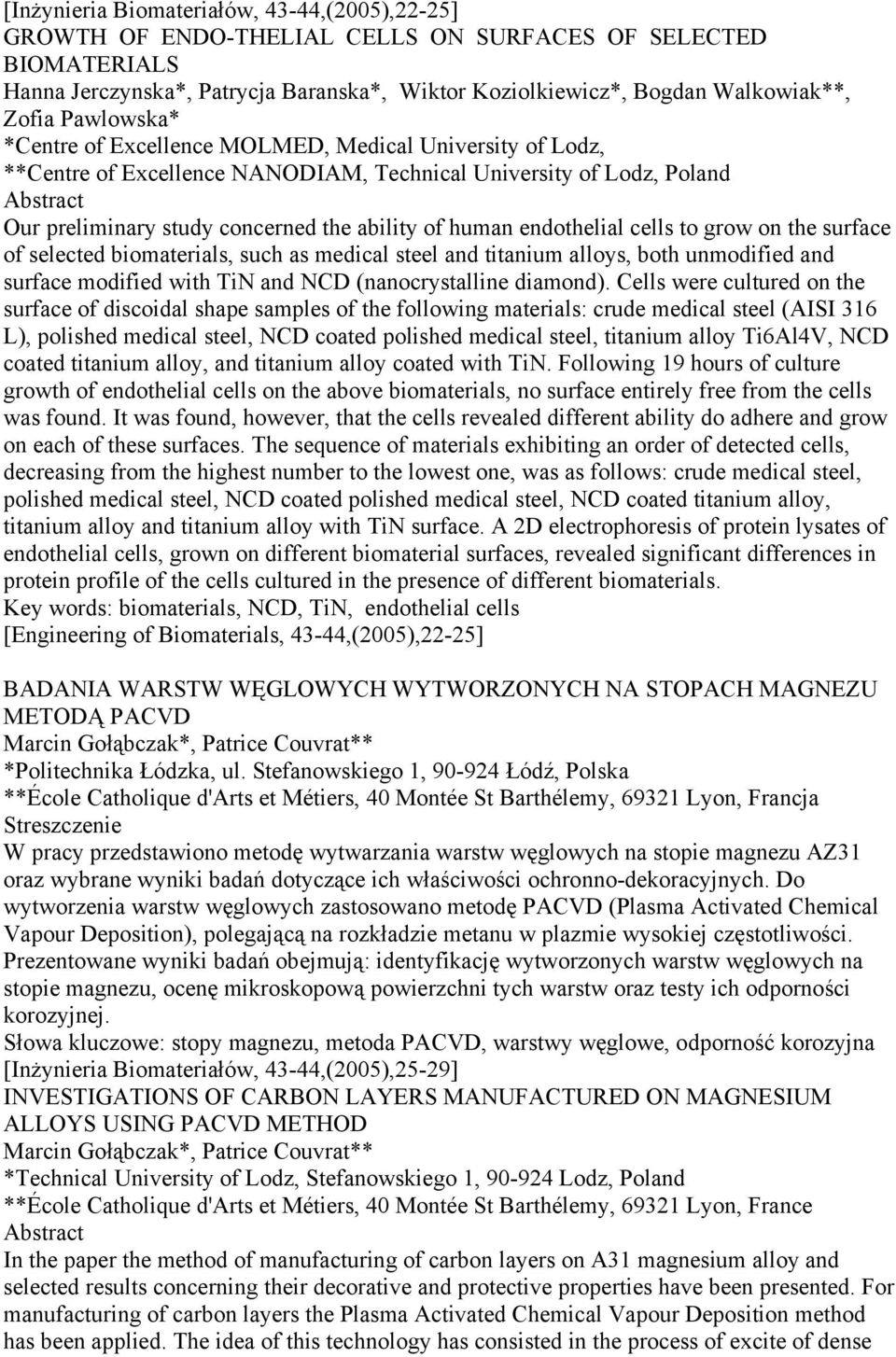 [Inżynieria Biomateriałów, 43-44,(2005),22-25]
GROWTH OF ENDO-THELIAL CELLS ON SURFACES OF SELECTED BIOMATERIALS
Hanna Jerczynska*, Patrycja Baranska*, Wiktor Koziolkiewicz*, Bogdan Walkowiak**, Zofia Pawlowska*
*Centre of Excellence MOLMED, Medical University of Lodz,
**Centre of Excellence NANODIAM, Technical University of Lodz, Poland
Abstract
Our preliminary study concerned the ability of human endothelial cells to grow on the surface of selected biomaterials, such as medical steel and titanium alloys, both unmodified and surface modified with TiN and NCD (nanocrystalline diamond). Cells were cultured on the surface of discoidal shape samples of the following materials: crude medical steel (AISI 316 L), polished medical steel, NCD coated polished medical steel, titanium alloy Ti6Al4V, NCD coated titanium alloy, and titanium alloy coated with TiN. Following 19 hours of culture growth of endothelial cells on the above biomaterials, no surface entirely free from the cells was found. It was found, however, that the cells revealed different ability do adhere and grow on each of these surfaces. The sequence of materials exhibiting an order of detected cells, decreasing from the highest number to the lowest one, was as follows: crude medical steel, polished medical steel, NCD coated polished medical steel, NCD coated titanium alloy, titanium alloy and titanium alloy with TiN surface. A 2D electrophoresis of protein lysates of endothelial cells, grown on different biomaterial surfaces, revealed significant differences in protein profile of the cells cultured in the presence of different biomaterials.
Key words: biomaterials, NCD, TiN, endothelial cells
[Engineering of Biomaterials, 43-44,(2005),22-25]

BADANIA WARSTW WĘGLOWYCH WYTWORZONYCH NA STOPACH MAGNEZU METODĄ PACVD
Marcin Gołąbczak*, Patrice Couvrat**
*Politechnika Łódzka, ul. Stefanowskiego 1, 90-924 Łódź, Polska
**École Catholique d'Arts et Métiers, 40 Montée St Barthélemy, 69321 Lyon, Francja
Streszczenie
W pracy przedstawiono metodę wytwarzania warstw węglowych na stopie magnezu AZ31 oraz wybrane wyniki badań dotyczące ich właściwości ochronno-dekoracyjnych. Do wytworzenia warstw węglowych zastosowano metodę PACVD (Plasma Activated Chemical Vapour Deposition), polegającą na rozkładzie metanu w plazmie wysokiej częstotliwości. Prezentowane wyniki badań obejmują: identyfikację wytworzonych warstw węglowych na stopie magnezu, ocenę mikroskopową powierzchni tych warstw oraz testy ich odporności korozyjnej.
Słowa kluczowe: stopy magnezu, metoda PACVD, warstwy węglowe, odporność korozyjna
[Inżynieria Biomateriałów, 43-44,(2005),25-29]
INVESTIGATIONS OF CARBON LAYERS MANUFACTURED ON MAGNESIUM ALLOYS USING PACVD METHOD
Marcin Gołąbczak*, Patrice Couvrat**
*Technical University of Lodz, Stefanowskiego 1, 90-924 Lodz, Poland
**École Catholique d'Arts et Métiers, 40 Montée St Barthélemy, 69321 Lyon, France
Abstract
In the paper the method of manufacturing of carbon layers on A31 magnesium alloy and selected results concerning their decorative and protective properties have been presented. For manufacturing of carbon layers the Plasma Activated Chemical Vapour Deposition method has been applied. The idea of this technology has consisted in the process of excite of dense